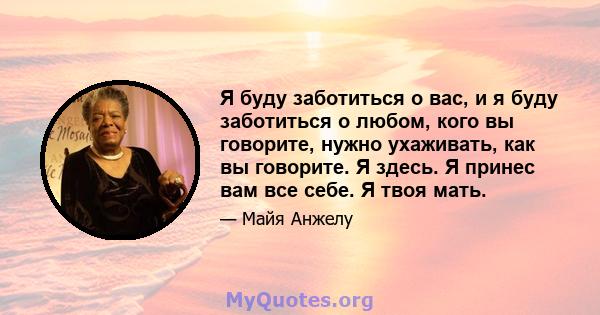 Я буду заботиться о вас, и я буду заботиться о любом, кого вы говорите, нужно ухаживать, как вы говорите. Я здесь. Я принес вам все себе. Я твоя мать.

— Майя Анжелу

MyQuotes.org